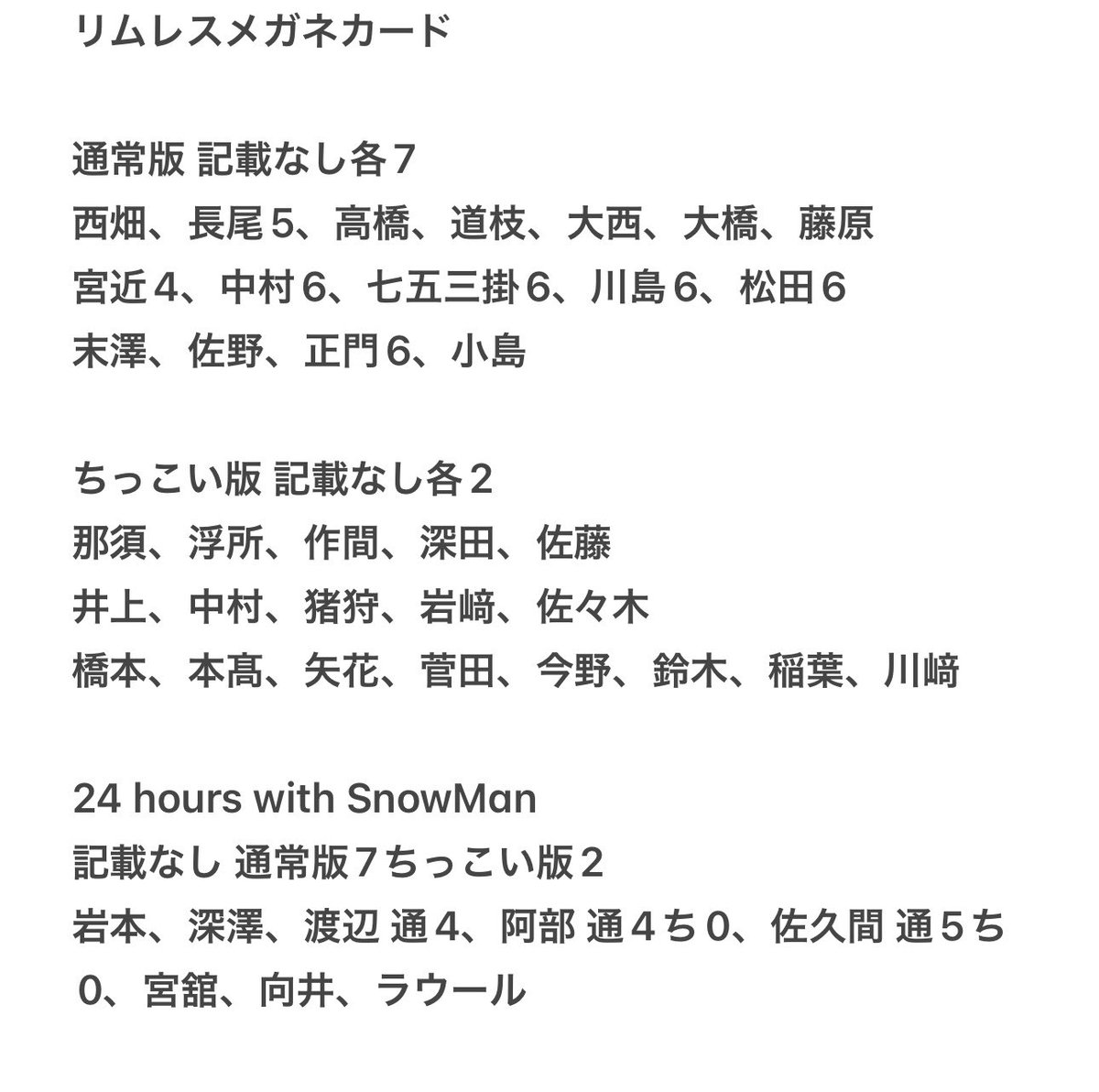 リムレスメガネカード

通常版 記載なし各7
西畑、長尾5、高橋、道枝、大西、大橋、藤原
宮近4、中村6、七五三掛6、川島6、松田6
末澤、佐野、正門6、小島

ちっこい版 記載なし各2
那須、浮所、作間、深田、佐藤
井上、中村、猪狩、岩﨑、佐々木
橋本、本髙、矢花、菅田、今野、鈴木、稲葉、川﨑

24 hours with SnowMan
記載なし 通常版7ちっこい版2
岩本、深澤、渡辺 通4、阿部 通4ち0、佐久間 通5ち0、宮舘、向井、ラウール